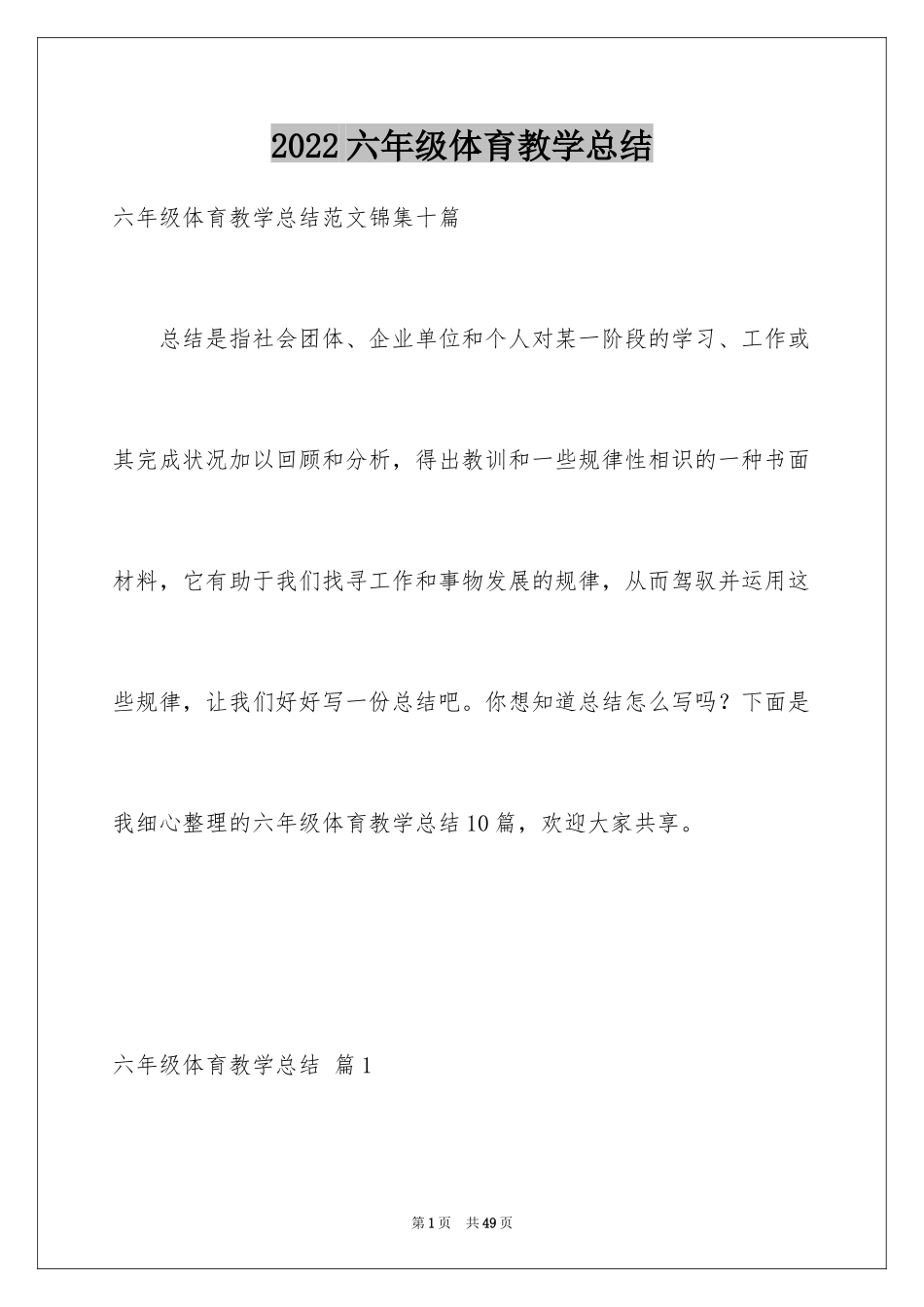 2022六年级体育教学总结

六年级体育教学总结范文锦集十篇

总结是指社会团体、企业单位和个人对某一阶段的学习、工作或其完成状况加以回顾和分析，得出教训和一些规律性相识的一种书面材料，它有助于我们找寻工作和事物发展的规律，从而驾驭并运用这些规律，让我们好好写一份总结吧。你想知道总结怎么写吗？下面是我细心整理的六年级体育教学总结10篇，欢迎大家共享。

六年级体育教学总结 篇1

第1页 共49页